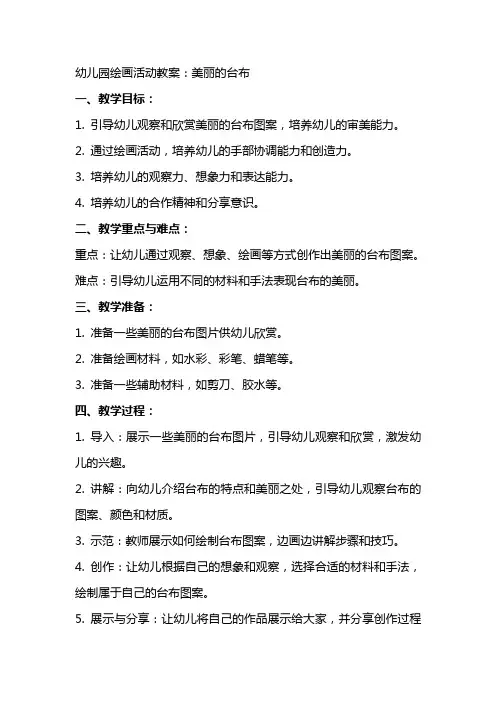 幼儿园绘画活动教案：美丽的台布

一、教学目标：

1. 引导幼儿观察和欣赏美丽的台布图案，培养幼儿的审美能力。

2. 通过绘画活动，培养幼儿的手部协调能力和创造力。

3. 培养幼儿的观察力、想象力和表达能力。

4. 培养幼儿的合作精神和分享意识。

二、教学重点与难点：

重点：让幼儿通过观察、想象、绘画等方式创作出美丽的台布图案。

难点：引导幼儿运用不同的材料和手法表现台布的美丽。

三、教学准备：

1. 准备一些美丽的台布图片供幼儿欣赏。

2. 准备绘画材料，如水彩、彩笔、蜡笔等。

3. 准备一些辅助材料，如剪刀、胶水等。

四、教学过程：

1. 导入：展示一些美丽的台布图片，引导幼儿观察和欣赏，激发幼儿的兴趣。

2. 讲解：向幼儿介绍台布的特点和美丽之处，引导幼儿观察台布的图案、颜色和材质。

3. 示范：教师展示如何绘制台布图案，边画边讲解步骤和技巧。

4. 创作：让幼儿根据自己的想象和观察，选择合适的材料和手法，绘制属于自己的台布图案。

5. 展示与分享：让幼儿将自己的作品展示给大家，并分享创作过程